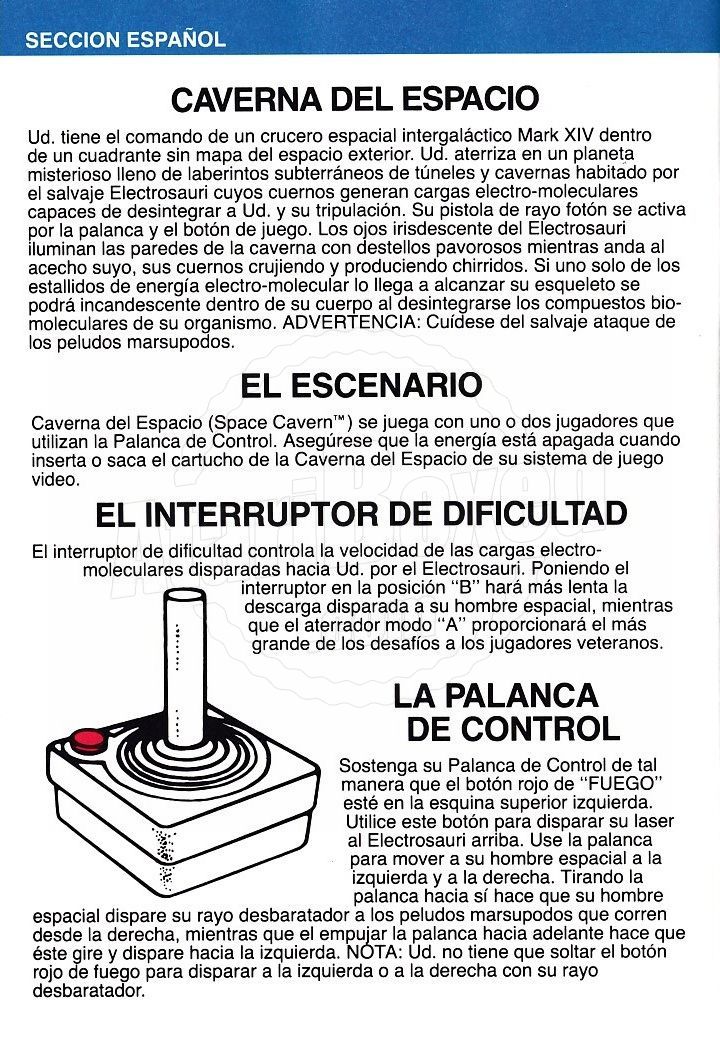 SECCION ESPAÑOL

CAVERNA DEL ESPACIO

Ud. tiene el comando de un crucero espacial intergaláctico Mark XIV dentro de un cuadrante sin mapa del espacio exterior. Ud. aterriza en un planeta misterioso lleno de laberintos subterráneos de túneles y cavernas habitado por el salvaje Electrosauri cuyos cuernos generan cargas electro-moleculares capaces de desintegrar a Ud. y su tripulación. Su pistola de rayo fotón se activa por la palanca y el botón de juego. Los ojos irisdescente del Electrosauri iluminan las paredes de la caverna con destellos pavorosos mientras anda al acecho suyo, sus cuernos crujiendo y produciendo chirridos. Si uno solo de los estallidos de energía electro-molecular lo llega a alcanzar su esqueleto se podrá incandescente dentro de su cuerpo al desintegrarse los compuestos bio-moleculares de su organismo. ADVERTENCIA: Cuídese del salvaje ataque de los peludos marsupodos.

EL ESCENARIO

Caverna del Espacio (Space Cavern™) se juega con uno o dos jugadores que utilizan la Palanca de Control. Asegúrese que la energía está apagada cuando inserta o saca el cartucho de la Caverna del Espacio de su sistema de juego video.

EL INTERRUPTOR DE DIFICULTAD

El interruptor de dificultad controla la velocidad de las cargas electro-moleculares disparadas hacia Ud. por el Electrosauri. Poniendo el interruptor en la posición "B" hará más lenta la descarga disparada a su hombre espacial, mientras que el aterrador modo "A" proporcionará el más grande de los desafíos a los jugadores veteranos.

LA PALANCA DE CONTROL

Sostenga su Palanca de Control de tal manera que el botón rojo de "FUEGO" esté en la esquina superior izquierda. Utilice este botón para disparar su laser al Electrosauri arriba. Use la palanca para mover a su hombre espacial a la izquierda y a la derecha. Tirando la palanca hacia sí hace que su hombre espacial dispare su rayo desbaratador a los peludos marsupodos que corren desde la derecha, mientras que el empujar la palanca hacia adelante hace que éste gire y dispare hacia la izquierda. NOTA: Ud. no tiene que soltar el botón rojo de fuego para disparar a la izquierda o a la derecha con su rayo desbaratador.